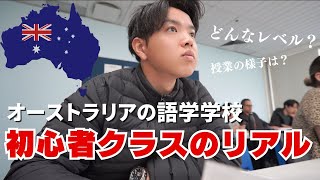 どんなレベル？
授業の様子は？
オーストラリアの語学学校
初心者クラスのリアル